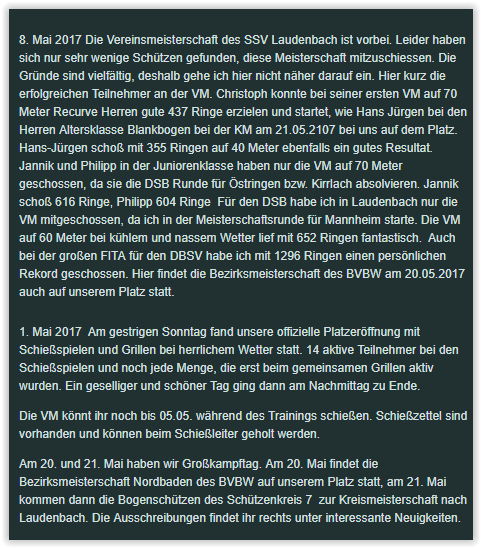 8. Mai 2017 Die Vereinsmeisterschaft des SSV Laudenbach ist vorbei. Leider haben sich nur sehr wenige Schützen gefunden, diese Meisterschaft mitzuschiessen. Die Gründe sind vielfältig, deshalb gehe ich hier nicht näher darauf ein. Hier kurz die erfolgreichen Teilnehmer an der VM. Christoph konnte bei seiner ersten VM auf 70 Meter Recurve Herren gute 437 Ringe erzielen und startet, wie Hans Jürgen bei den Herren Altersklasse Blankbogen bei der KM am 21.05.2107 bei uns auf dem Platz. Hans-Jürgen schoß mit 355 Ringen auf 40 Meter ebenfalls ein gutes Resultat. Jannik und Philipp in der Juniorenklasse haben nur die VM auf 70 Meter geschossen, da sie die DSB Runde für Östringen bzw. Kirrlach absolvieren. Jannik schoß 616 Ringe, Philipp 604 Ringe  Für den DSB habe ich in Laudenbach nur die VM mitgeschossen, da ich in der Meisterschaftsrunde für Mannheim starte. Die VM auf 60 Meter bei kühlem und nassem Wetter lief mit 652 Ringen fantastisch.  Auch bei der großen FITA für den DBSV habe ich mit 1296 Ringen einen persönlichen Rekord geschossen. Hier findet die Bezirksmeisterschaft des BVBW am 20.05.2017 auch auf unserem Platz statt.

1. Mai 2017  Am gestrigen Sonntag fand unsere offizielle Platzeröffnung mit Schießspielen und Grillen bei herrlichem Wetter statt. 14 aktive Teilnehmer bei den Schießspielen und noch jede Menge, die erst beim gemeinsamen Grillen aktiv wurden. Ein geselliger und schöner Tag ging dann am Nachmittag zu Ende.

Die VM könnt ihr noch bis 05.05. während des Trainings schießen. Schießzettel sind vorhanden und können beim Schießleiter geholt werden.

Am 20. und 21. Mai haben wir Großkampftag. Am 20. Mai findet die Bezirksmeisterschaft Nordbaden des BVBW auf unserem Platz statt, am 21. Mai kommen dann die Bogenschützen des Schützenkreis 7  zur Kreismeisterschaft nach Laudenbach. Die Ausschreibungen findet ihr rechts unter interessante Neuigkeiten.